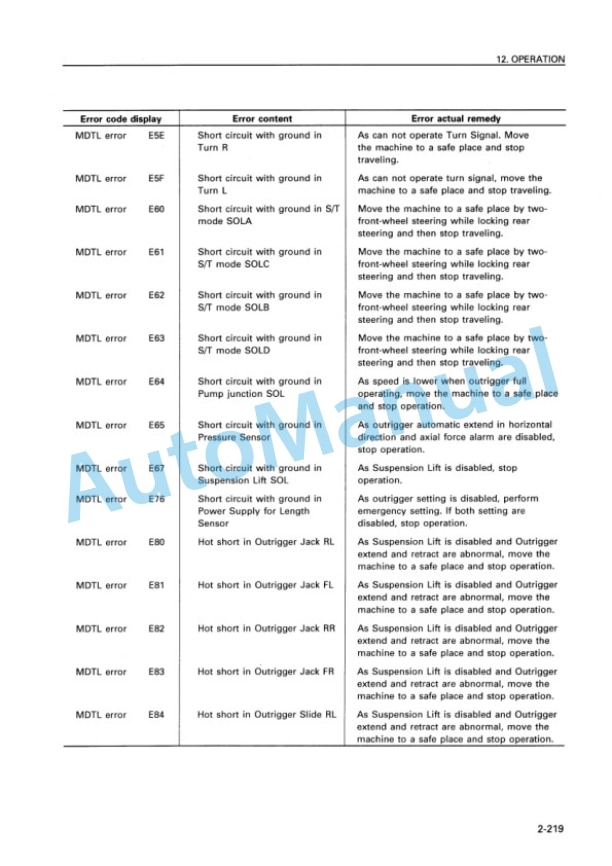 12. OPERATION

| Error code display | Error content | Error actual remedy |
|---|---|---|
| MDTL error E5E | Short circuit with ground in Turn R | As can not operate Turn Signal. Move the machine to a safe place and stop traveling. |
| MDTL error E5F | Short circuit with ground in Turn L | As can not operate turn signal, move the machine to a safe place and stop traveling. |
| MDTL error E60 | Short circuit with ground in S/T mode SOLA | Move the machine to a safe place by two-front-wheel steering while locking rear steering and then stop traveling. |
| MDTL error E61 | Short circuit with ground in S/T mode SOLC | Move the machine to a safe place by two-front-wheel steering while locking rear steering and then stop traveling. |
| MDTL error E62 | Short circuit with ground in S/T mode SOLB | Move the machine to a safe place by two-front-wheel steering while locking rear steering and then stop traveling. |
| MDTL error E63 | Short circuit with ground in S/T mode SOLD | Move the machine to a safe place by two-front-wheel steering while locking rear steering and then stop traveling. |
| MDTL error E64 | Short circuit with ground in Pump junction SOL | As speed is lower when outrigger full operating, move the machine to a safe place and stop operation. |
| MDTL error E65 | Short circuit with ground in Pressure Sensor | As outrigger automatic extend in horizontal direction and axial force alarm are disabled, stop operation. |
| MDTL error E67 | Short circuit with ground in Suspension Lift SOL | As Suspension Lift is disabled, stop operation. |
| MDTL error E76 | Short circuit with ground in Power Supply for Length Sensor | As outrigger setting is disabled, perform emergency setting. If both setting are disabled, stop operation. |
| MDTL error E80 | Hot short in Outrigger Jack RL | As Suspension Lift is disabled and Outrigger extend and retract are abnormal, move the machine to a safe place and stop operation. |
| MDTL error E81 | Hot short in Outrigger Jack FL | As Suspension Lift is disabled and Outrigger extend and retract are abnormal, move the machine to a safe place and stop operation. |
| MDTL error E82 | Hot short in Outrigger Jack RR | As Suspension Lift is disabled and Outrigger extend and retract are abnormal, move the machine to a safe place and stop operation. |
| MDTL error E83 | Hot short in Outrigger Jack FR | As Suspension Lift is disabled and Outrigger extend and retract are abnormal, move the machine to a safe place and stop operation. |
| MDTL error E84 | Hot short in Outrigger Slide RL | As Suspension Lift is disabled and Outrigger extend and retract are abnormal, move the machine to a safe place and stop operation. |

AutoManual

2-219